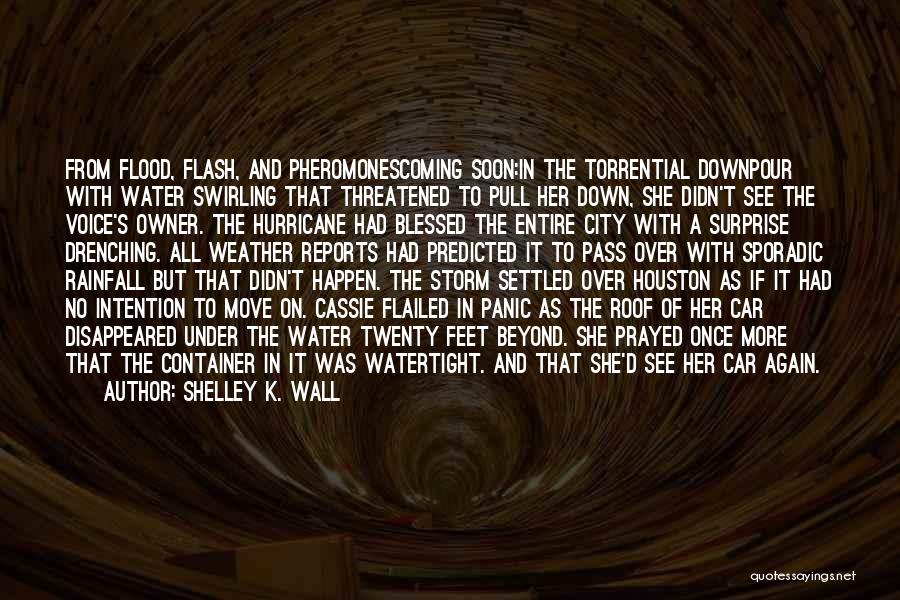 FROM FLOOD, FLASH, AND PHEROMONESCOMING SOON:IN THE TORRENTIAL DOWNPOUR WITH WATER SWIRLING THAT THREATENED TO PULL HER DOWN, SHE DIDN'T SEE THE VOICE'S OWNER. THE HURRICANE HAD BLESSED THE ENTIRE CITY WITH A SURPRISE DRENCHING. ALL WEATHER REPORTS HAD PREDICTED IT TO PASS OVER WITH SPORADIC RAINFALL BUT THAT DIDN'T HAPPEN. THE STORM SETTLED OVER HOUSTON AS IF IT HAD NO INTENTION TO MOVE ON. CASSIE FLAILED IN PANIC AS THE ROOF OF HER CAR DISAPPEARED UNDER THE WATER TWENTY FEET BEYOND. SHE PRAYED ONCE MORE THAT THE CONTAINER IN IT WAS WATERTIGHT. AND THAT SHE'D SEE HER CAR AGAIN.

AUTHOR: SHELLEY K. WALL

quotessayings.net